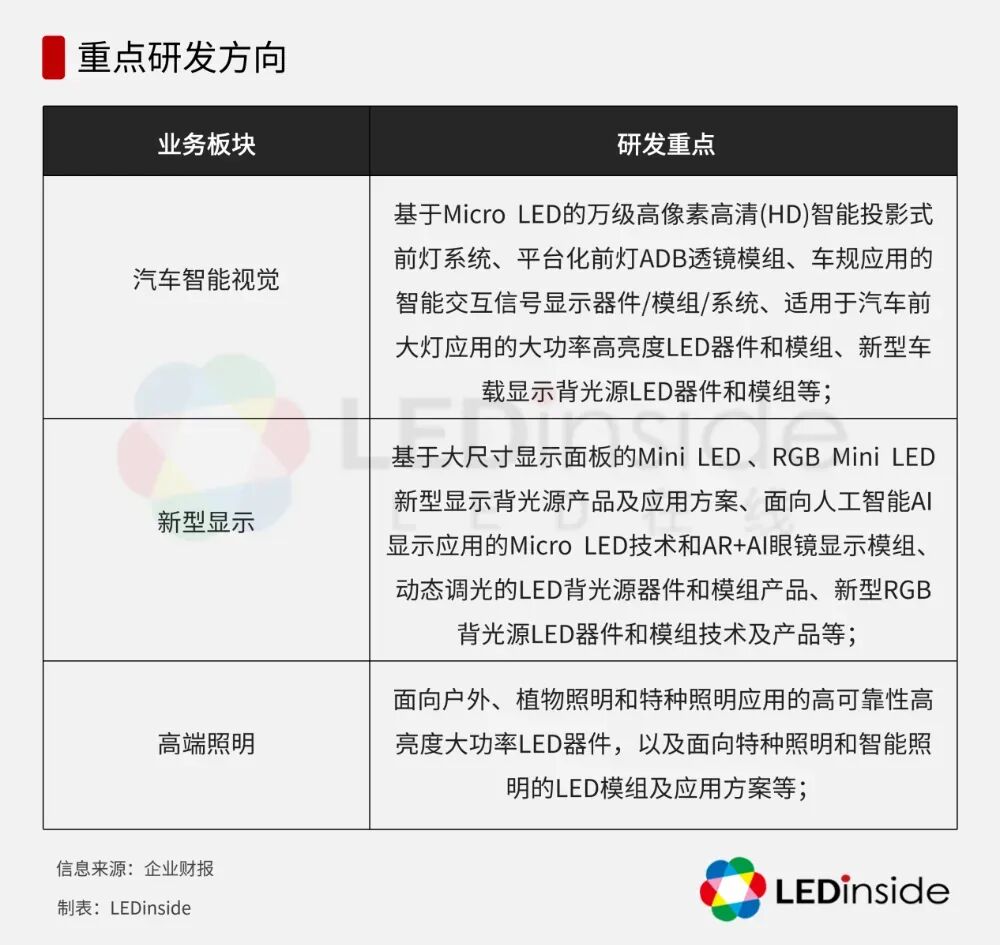 重点研发方向

| 业务板块 | 研发重点 |
|---|---|
| 汽车智能视觉 | 基于Micro LED的万级高像素高清(HD)智能投影式前灯系统、平台化前灯ADB透镜模组、车规应用的智能交互信号显示器件/模组/系统、适用于汽车前大灯应用的大功率高亮度LED器件和模组、新型车载显示背光源LED器件和模组等； |
| 新型显示 | 基于大尺寸显示面板的Mini LED 、RGB Mini LED新型显示背光源产品及应用方案、面向人工智能AI显示应用的Micro LED技术和AR+AI眼镜显示模组、动态调光的LED背光源器件和模组产品、新型RGB背光源LED器件和模组技术及产品等； |
| 高端照明 | 面向户外、植物照明和特种照明应用的高可靠性高亮度大功率LED器件，以及面向特种照明和智能照明的LED模组及应用方案等； |

LEDinside

信息来源：企业财报

制表：LEDinside

LEDinside